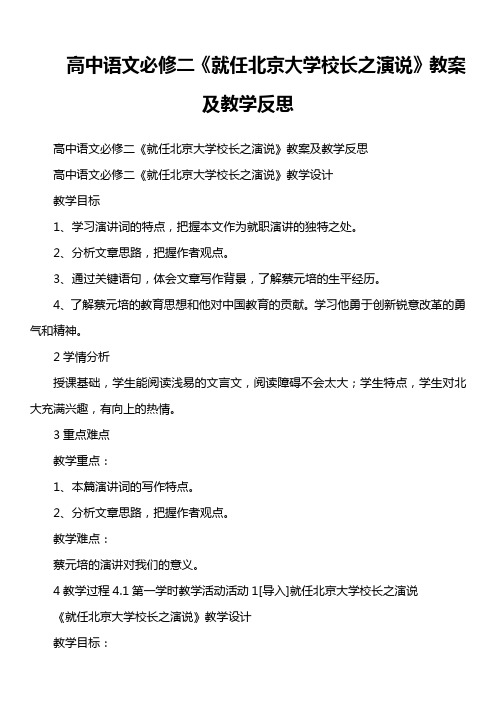 高中语文必修二《就任北京大学校长之演说》教案及教学反思

高中语文必修二《就任北京大学校长之演说》教案及教学反思

高中语文必修二《就任北京大学校长之演说》教学设计

教学目标

1、学习演讲词的特点，把握本文作为就职演讲的独特之处。

2、分析文章思路，把握作者观点。

3、通过关键语句，体会文章写作背景，了解蔡元培的生平经历。

4、了解蔡元培的教育思想和他对中国教育的贡献。学习他勇于创新锐意改革的勇气和精神。

2 学情分析

授课基础，学生能阅读浅易的文言文，阅读障碍不会太大；学生特点，学生对北大充满兴趣，有向上的热情。

3 重点难点

教学重点：

1、本篇演讲词的写作特点。

2、分析文章思路，把握作者观点。

教学难点：

蔡元培的演讲对我们的意义。

4 教学过程 4.1 第一学时教学活动活动 1[导入]就任北京大学校长之演说

《就任北京大学校长之演说》教学设计

教学目标：